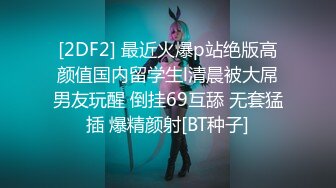 [2DF2] 最近火爆p站绝版高颜值国内留学生l清晨被大屌男友玩醒 倒挂69互舔 无套猛插 爆精颜射[BT种子]